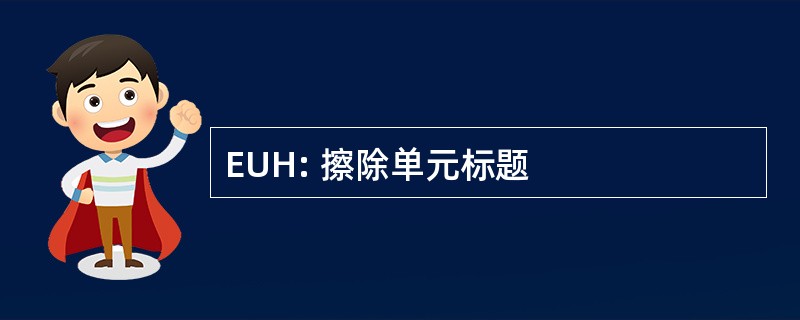 EUH: 擦除单元标题